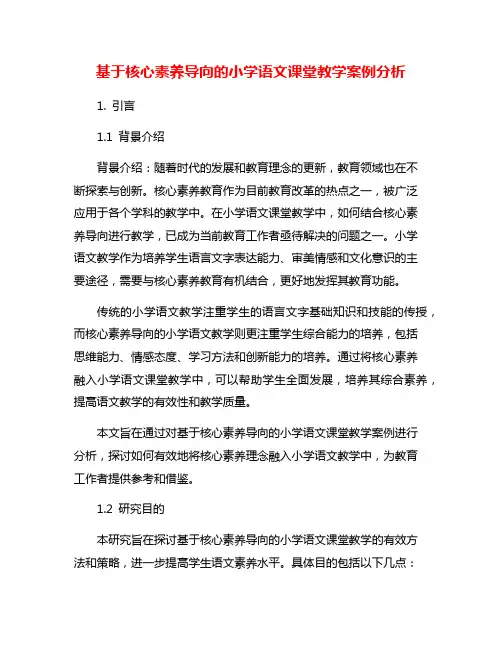 基于核心素养导向的小学语文课堂教学案例分析

1. 引言

1.1 背景介绍

背景介绍：随着时代的发展和教育理念的更新，教育领域也在不断探索与创新。核心素养教育作为目前教育改革的热点之一，被广泛应用于各个学科的教学中。在小学语文课堂教学中，如何结合核心素养导向进行教学，已成为当前教育工作者亟待解决的问题之一。小学语文教学作为培养学生语言文字表达能力、审美情感和文化意识的主要途径，需要与核心素养教育有机结合，更好地发挥其教育功能。

传统的小学语文教学注重学生的语言文字基础知识和技能的传授，而核心素养导向的小学语文教学则更注重学生综合能力的培养，包括思维能力、情感态度、学习方法和创新能力的培养。通过将核心素养融入小学语文课堂教学中，可以帮助学生全面发展，培养其综合素养，提高语文教学的有效性和教学质量。

本文旨在通过对基于核心素养导向的小学语文课堂教学案例进行分析，探讨如何有效地将核心素养理念融入小学语文教学中，为教育工作者提供参考和借鉴。

1.2 研究目的

本研究旨在探讨基于核心素养导向的小学语文课堂教学的有效方法和策略，进一步提高学生语文素养水平。具体目的包括以下几点：